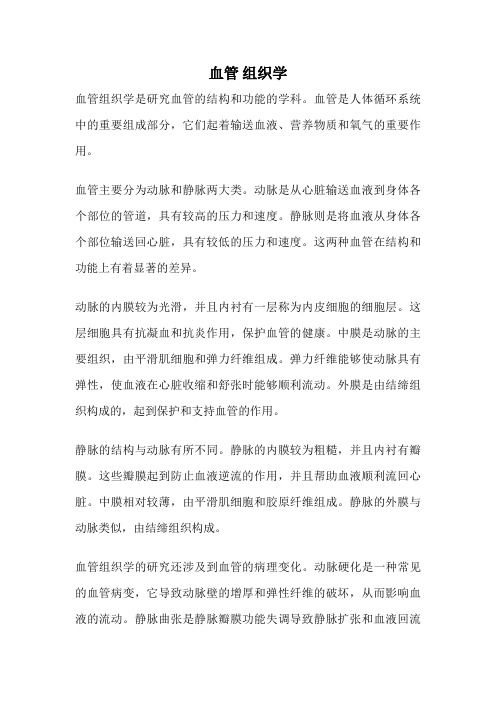 血管 组织学

血管组织学是研究血管的结构和功能的学科。血管是人体循环系统中的重要组成部分，它们起着输送血液、营养物质和氧气的重要作用。

血管主要分为动脉和静脉两大类。动脉是从心脏输送血液到身体各个部位的管道，具有较高的压力和速度。静脉则是将血液从身体各个部位输送回心脏，具有较低的压力和速度。这两种血管在结构和功能上有着显著的差异。

动脉的内膜较为光滑，并且内衬有一层称为内皮细胞的细胞层。这层细胞具有抗凝血和抗炎作用，保护血管的健康。中膜是动脉的主要组织，由平滑肌细胞和弹力纤维组成。弹力纤维能够使动脉具有弹性，使血液在心脏收缩和舒张时能够顺利流动。外膜是由结缔组织构成的，起到保护和支持血管的作用。

静脉的结构与动脉有所不同。静脉的内膜较为粗糙，并且内衬有瓣膜。这些瓣膜起到防止血液逆流的作用，并且帮助血液顺利流回心脏。中膜相对较薄，由平滑肌细胞和胶原纤维组成。静脉的外膜与动脉类似，由结缔组织构成。

血管组织学的研究还涉及到血管的病理变化。动脉硬化是一种常见的血管病变，它导致动脉壁的增厚和弹性纤维的破坏，从而影响血液的流动。静脉曲张是静脉瓣膜功能失调导致静脉扩张和血液回流